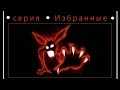 • серия • Избранные •